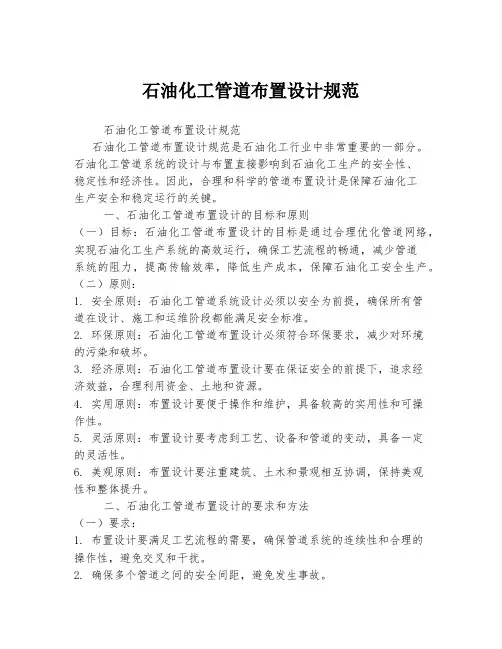 石油化工管道布置设计规范

石油化工管道布置设计规范

石油化工管道布置设计规范是石油化工行业中非常重要的一部分。石油化工管道系统的设计与布置直接影响到石油化工生产的安全性、稳定性和经济性。因此，合理和科学的管道布置设计是保障石油化工生产安全和稳定运行的关键。

一、石油化工管道布置设计的目标和原则

（一）目标：石油化工管道布置设计的目标是通过合理优化管道网络，实现石油化工生产系统的高效运行，确保工艺流程的畅通，减少管道系统的阻力，提高传输效率，降低生产成本，保障石油化工安全生产。

（二）原则：

1. 安全原则：石油化工管道系统设计必须以安全为前提，确保所有管道在设计、施工和运维阶段都能满足安全标准。

2. 环保原则：石油化工管道布置设计必须符合环保要求，减少对环境的污染和破坏。

3. 经济原则：石油化工管道布置设计要在保证安全的前提下，追求经济效益，合理利用资金、土地和资源。

4. 实用原则：布置设计要便于操作和维护，具备较高的实用性和可操作性。

5. 灵活原则：布置设计要考虑到工艺、设备和管道的变动，具备一定的灵活性。

6. 美观原则：布置设计要注重建筑、土木和景观相互协调，保持美观性和整体提升。

二、石油化工管道布置设计的要求和方法

（一）要求：

1. 布置设计要满足工艺流程的需要，确保管道系统的连续性和合理的操作性，避免交叉和干扰。

2. 确保多个管道之间的安全间距，避免发生事故。